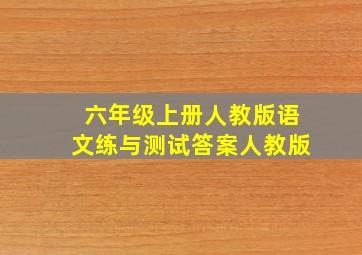 六年级上册人教版语文练与测试答案人教版